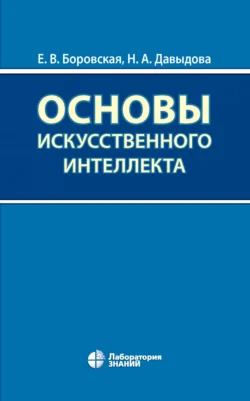 Е. В. Боровская, Н. А. Давыдова

ОСНОВЫ ИСКУССТВЕННОГО ИНТЕЛЛЕКТА

Лаборатория ЗНАНИЙ